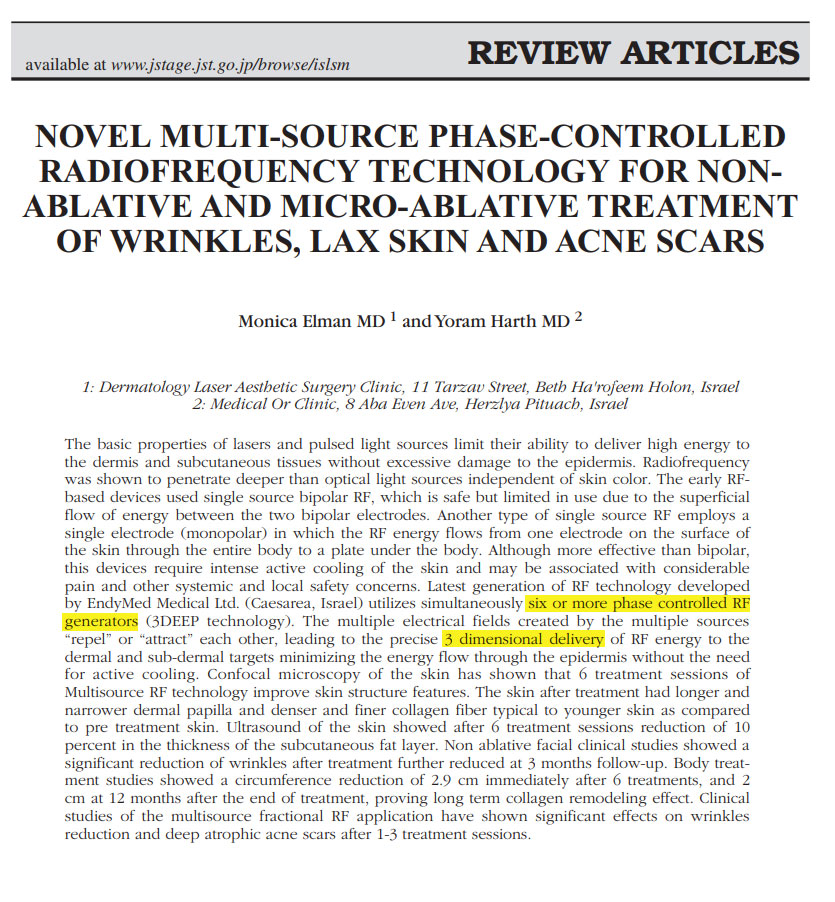 available at www.jstage.jst.go.jp/browse/islsm

REVIEW ARTICLES

NOVEL MULTI-SOURCE PHASE-CONTROLLED RADIOFREQUENCY TECHNOLOGY FOR NON-ABLATIVE AND MICRO-ABLATIVE TREATMENT OF WRINKLES, LAX SKIN AND ACNE SCARS

Monica Elman MD $^{1}$ and Yoram Harth MD $^{2}$

1: Dermatology Laser Aesthetic Surgery Clinic, 11 Tarzav Street, Beth Ha'rofeem Holon, Israel
2: Medical Or Clinic, 8 Aba Even Ave, Herzlya Pituach, Israel

The basic properties of lasers and pulsed light sources limit their ability to deliver high energy to the dermis and subcutaneous tissues without excessive damage to the epidermis. Radiofrequency was shown to penetrate deeper than optical light sources independent of skin color. The early RF-based devices used single source bipolar RF, which is safe but limited in use due to the superficial flow of energy between the two bipolar electrodes. Another type of single source RF employs a single electrode (monopolar) in which the RF energy flows from one electrode on the surface of the skin through the entire body to a plate under the body. Although more effective than bipolar, this devices require intense active cooling of the skin and may be associated with considerable pain and other systemic and local safety concerns. Latest generation of RF technology developed by EndyMed Medical Ltd. (Caesarea, Israel) utilizes simultaneously six or more phase controlled RF generators (3DEEP technology). The multiple electrical fields created by the multiple sources "repel" or "attract" each other, leading to the precise 3 dimensional delivery of RF energy to the dermal and sub-dermal targets minimizing the energy flow through the epidermis without the need for active cooling. Confocal microscopy of the skin has shown that 6 treatment sessions of Multisource RF technology improve skin structure features. The skin after treatment had longer and narrower dermal papilla and denser and finer collagen fiber typical to younger skin as compared to pre treatment skin. Ultrasound of the skin showed after 6 treatment sessions reduction of 10 percent in the thickness of the subcutaneous fat layer. Non ablative facial clinical studies showed a significant reduction of wrinkles after treatment further reduced at 3 months follow-up. Body treatment studies showed a circumference reduction of 2.9 cm immediately after 6 treatments, and 2 cm at 12 months after the end of treatment, proving long term collagen remodeling effect. Clinical studies of the multisource fractional RF application have shown significant effects on wrinkles reduction and deep atrophic acne scars after 1-3 treatment sessions.